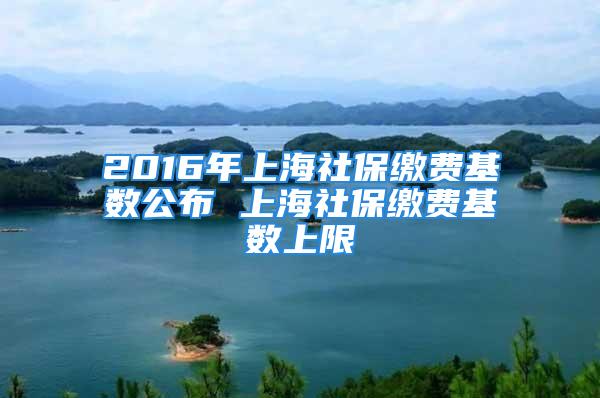 2016年上海社保缴费基数公布 上海社保缴费基数上限